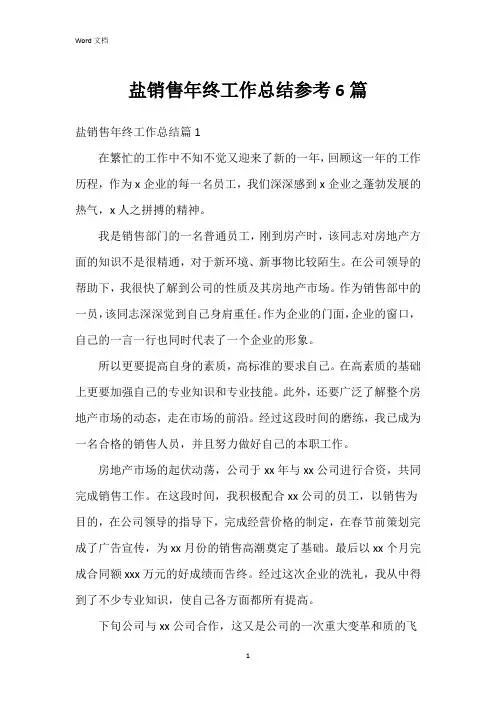 Word 文档

盐销售年终工作总结参考 6 篇

盐销售年终工作总结篇 1

在繁忙的工作中不知不觉又迎来了新的一年，回顾这一年的工作历程，作为 x 企业的每一名员工，我们深深感到 x 企业之蓬勃发展的热气，x 人之拼搏的精神。

我是销售部门的一名普通员工，刚到房产时，该同志对房地产方面的知识不是很精通，对于新环境、新事物比较陌生。在公司领导的帮助下，我很快了解到公司的性质及其房地产市场。作为销售部中的一员，该同志深深觉到自己身肩重任。作为企业的门面，企业的窗口，自己的一言一行也同时代表了一个企业的形象。

所以更要提高自身的素质，高标准的要求自己。在高素质的基础上更要加强自己的专业知识和专业技能。此外，还要广泛了解整个房地产市场的动态，走在市场的前沿。经过这段时间的磨练，我已成为一名合格的销售人员，并且努力做好自己的本职工作。

房地产市场的起伏动荡，公司于 xx 年与 xx 公司进行合资，共同完成销售工作。在这段时间，我积极配合 xx 公司的员工，以销售为目的，在公司领导的指导下，完成经营价格的制定，在春节前策划完成了广告宣传，为 xx 月份的销售高潮奠定了基础。最后以 xx 个月完成合同额 xxx 万元的好成绩而告终。经过这次企业的洗礼，我从中得到了不少专业知识，使自己各方面都所有提高。

下旬公司与 xx 公司合作，这又是公司的一次重大变革和质的飞

1